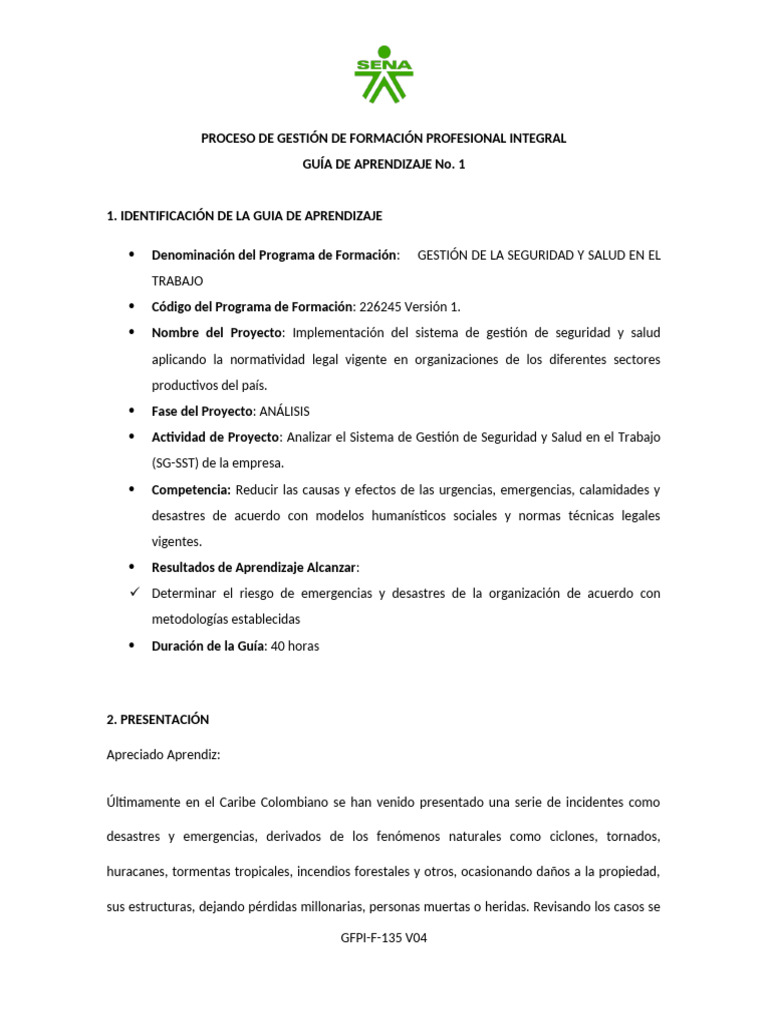 SENA

PROCESO DE GESTIÓN DE FORMACIÓN PROFESIONAL INTEGRAL
GUÍA DE APRENDIZAJE No. 1

1. IDENTIFICACIÓN DE LA GUIA DE APRENDIZAJE

• Denominación del Programa de Formación: GESTIÓN DE LA SEGURIDAD Y SALUD EN EL TRABAJO
• Código del Programa de Formación: 226245 Versión 1.
• Nombre del Proyecto: Implementación del sistema de gestión de seguridad y salud aplicando la normatividad legal vigente en organizaciones de los diferentes sectores productivos del país.
• Fase del Proyecto: ANÁLISIS
• Actividad de Proyecto: Analizar el Sistema de Gestión de Seguridad y Salud en el Trabajo (SG-SST) de la empresa.
• Competencia: Reducir las causas y efectos de las urgencias, emergencias, calamidades y desastres de acuerdo con modelos humanísticos sociales y normas técnicas legales vigentes.
• Resultados de Aprendizaje Alcanzar:
✓ Determinar el riesgo de emergencias y desastres de la organización de acuerdo con metodologías establecidas
• Duración de la Guía: 40 horas

2. PRESENTACIÓN

Apreciado Aprendiz:

Últimamente en el Caribe Colombiano se han venido presentado una serie de incidentes como desastres y emergencias, derivados de los fenómenos naturales como ciclones, tornados, huracanes, tormentas tropicales, incendios forestales y otros, ocasionando daños a la propiedad, sus estructuras, dejando pérdidas millonarias, personas muertas o heridas. Revisando los casos se

GFPI-F-135 V04